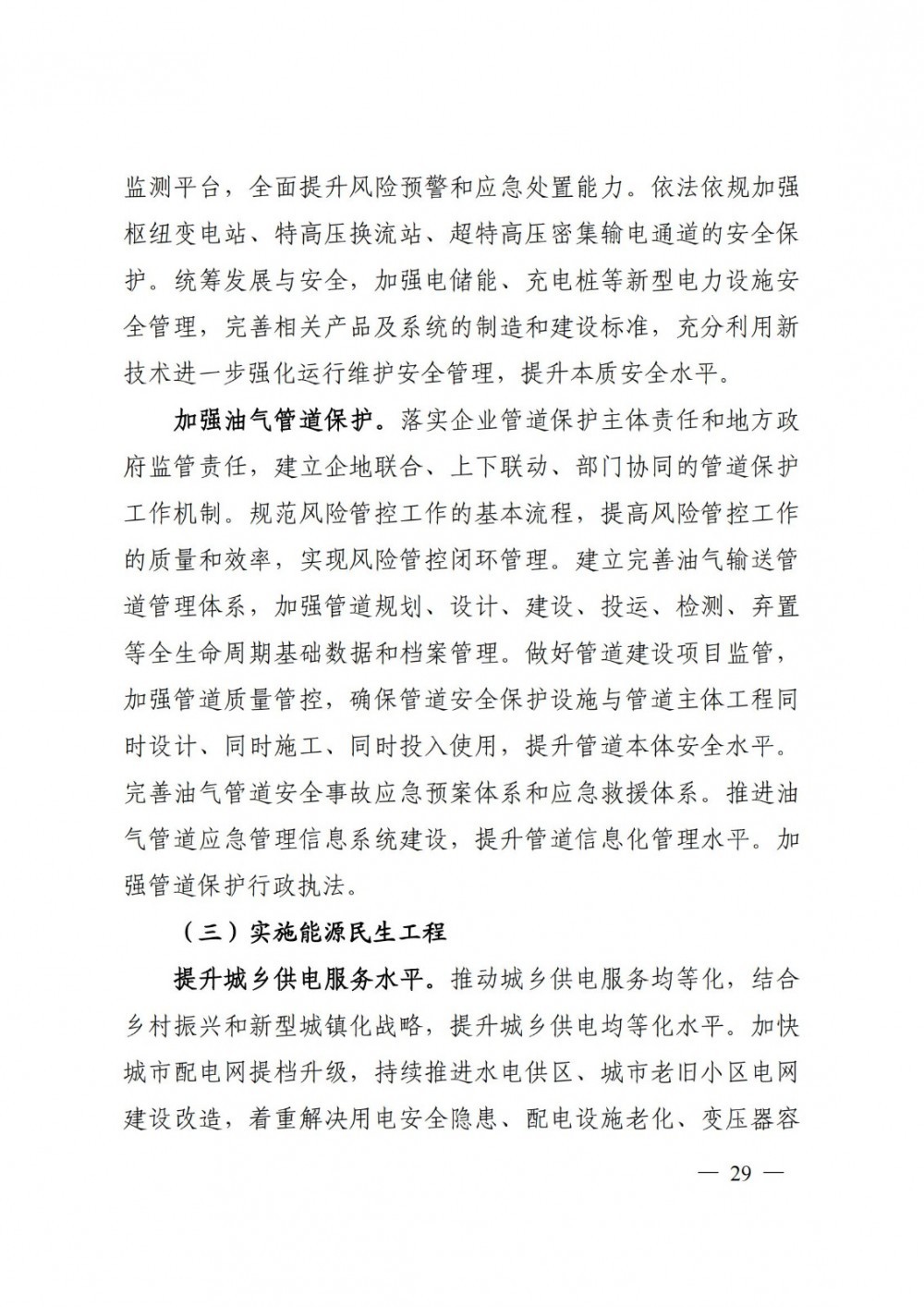 监测平台，全面提升风险预警和应急处置能力。依法依规加强枢纽变电站、特高压换流站、超特高压密集输电通道的安全保护。统筹发展与安全，加强电储能、充电桩等新型电力设施安全管理，完善相关产品及系统的制造和建设标准，充分利用新技术进一步强化运行维护安全管理，提升本质安全水平。

加强油气管道保护。落实企业管道保护主体责任和地方政府监管责任，建立企地联合、上下联动、部门协同的管道保护工作机制。规范风险管控工作的基本流程，提高风险管控工作的质量和效率，实现风险管控闭环管理。建立完善油气输送管道管理体系，加强管道规划、设计、建设、投运、检测、弃置等全生命周期基础数据和档案管理。做好管道建设项目监管，加强管道质量管控，确保管道安全保护设施与管道主体工程同时设计、同时施工、同时投入使用，提升管道本体安全水平。完善油气管道安全事故应急预案体系和应急救援体系。推进油气管道应急管理信息系统建设，提升管道信息化管理水平。加强管道保护行政执法。

（三）实施能源民生工程

提升城乡供电服务水平。推动城乡供电服务均等化，结合乡村振兴和新型城镇化战略，提升城乡供电均等化水平。加快城市配电网提档升级，持续推进水电供区、城市老旧小区电网建设改造，着重解决用电安全隐患、配电设施老化、变压器容

— 29 —